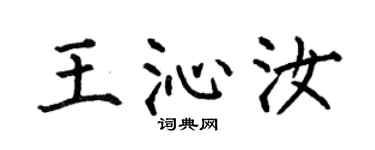 王沁汝

词典网